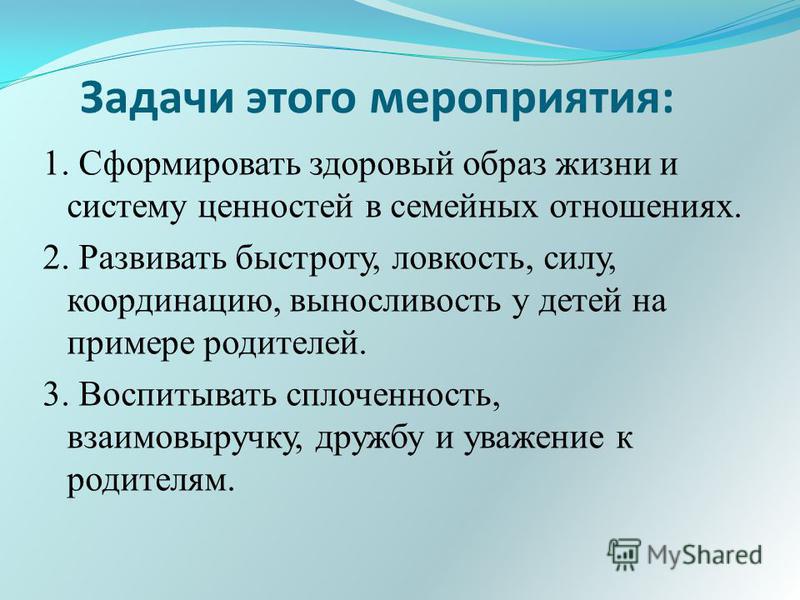 Задачи этого мероприятия:

1. Сформировать здоровый образ жизни и систему ценностей в семейных отношениях.

2. Развивать быстроту, ловкость, силу, координацию, выносливость у детей на примере родителей.

3. Воспитывать сплоченность, взаимовыручку, дружбу и уважение к родителям.

MyShared